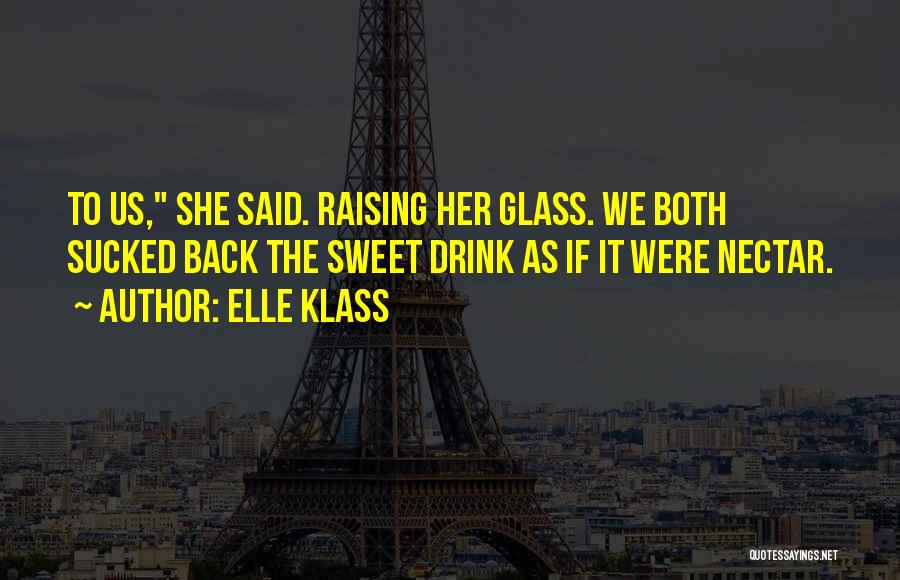 TO US," SHE SAID. RAISING HER GLASS. WE BOTH SUCKED BACK THE SWEET DRINK AS IF IT WERE NECTAR.
~ AUTHOR: ELLE KLASS

QUOTESSAYINGS.NET